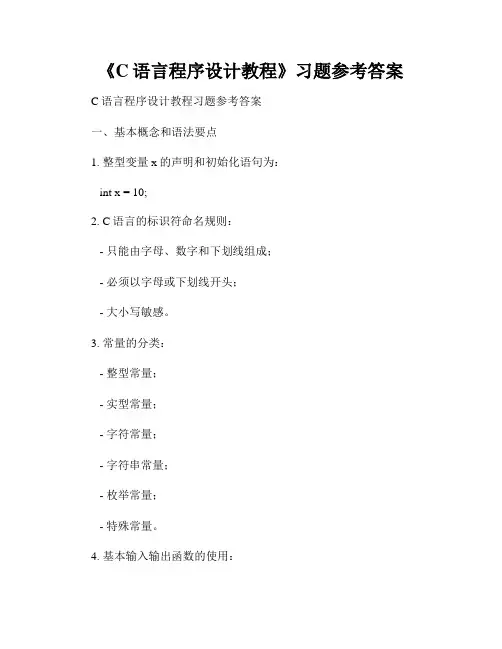 《C 语言程序设计教程》习题参考答案

C 语言程序设计教程习题参考答案

一、基本概念和语法要点

1. 整型变量 x 的声明和初始化语句为：

int x = 10;

2. C 语言的标识符命名规则：

- 只能由字母、数字和下划线组成；

- 必须以字母或下划线开头；

- 大小写敏感。

3. 常量的分类：

- 整型常量；

- 实型常量；

- 字符常量；

- 字符串常量；

- 枚举常量；

- 特殊常量。

4. 基本输入输出函数的使用：